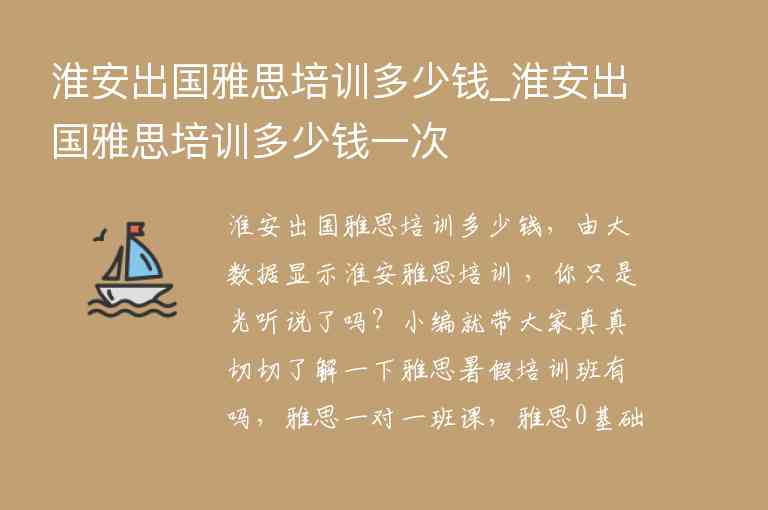 淮安出国雅思培训多少钱_淮安出国雅思培训多少钱一次

淮安出国雅思培训多少钱，由大数据显示淮安雅思培训，你只是光听说了吗？小编就带大家真真切切了解一下雅思暑假培训班有吗，雅思一对一班课，雅思0基础